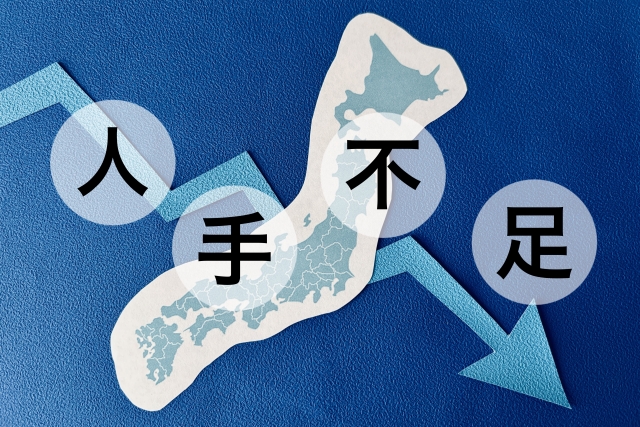 人手不足